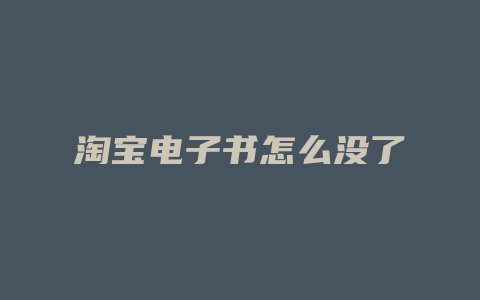 淘宝电子书怎么没了